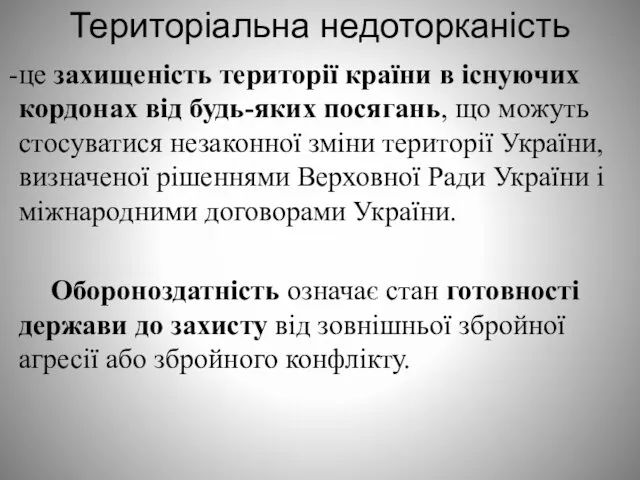 Територіальна недоторканість

-це захищеність території країни в існуючих кордонах від будь-яких посягань, що можуть стосуватися незаконної зміни території України, визначеної рішеннями Верховної Ради України і міжнародними договорами України.

Обороноздатність означає стан готовності держави до захисту від зовнішньої збройної агресії або збройного конфлікту.